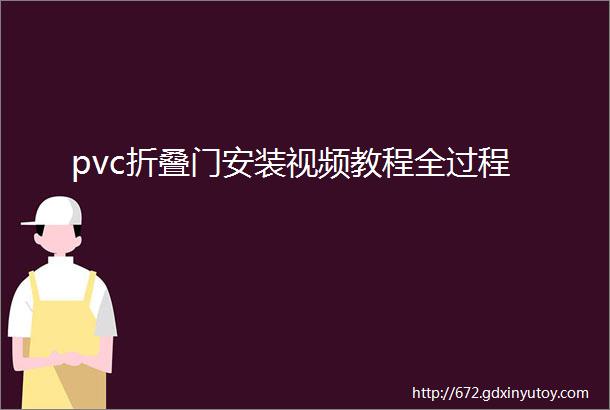 pvc折叠门安装视频教程全过程

http://672.gdxinyutoy.com